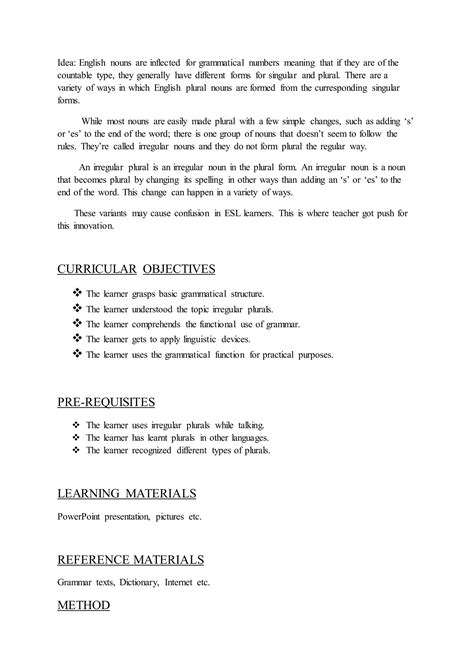 Idea: English nouns are inflected for grammatical numbers meaning that if they are of the countable type, they generally have different forms for singular and plural. There are a variety of ways in which English plural nouns are formed from the corresponding singular forms.

While most nouns are easily made plural with a few simple changes, such as adding 's' or 'es' to the end of the word; there is one group of nouns that doesn't seem to follow the rules. They're called irregular nouns and they do not form plural the regular way.

An irregular plural is an irregular noun in the plural form. An irregular noun is a noun that becomes plural by changing its spelling in other ways than adding an 's' or 'es' to the end of the word. This change can happen in a variety of ways.

These variants may cause confusion in ESL learners. This is where teacher got push for this innovation.

CURRICULAR OBJECTIVES

❖ The learner grasps basic grammatical structure.
❖ The learner understood the topic irregular plurals.
❖ The learner comprehends the functional use of grammar.
❖ The learner gets to apply linguistic devices.
❖ The learner uses the grammatical function for practical purposes.

PRE-REQUISITES

❖ The learner uses irregular plurals while talking.
❖ The learner has learnt plurals in other languages.
❖ The learner recognized different types of plurals.

LEARNING MATERIALS

PowerPoint presentation, pictures etc.

REFERENCE MATERIALS

Grammar texts, Dictionary, Internet etc.

METHOD